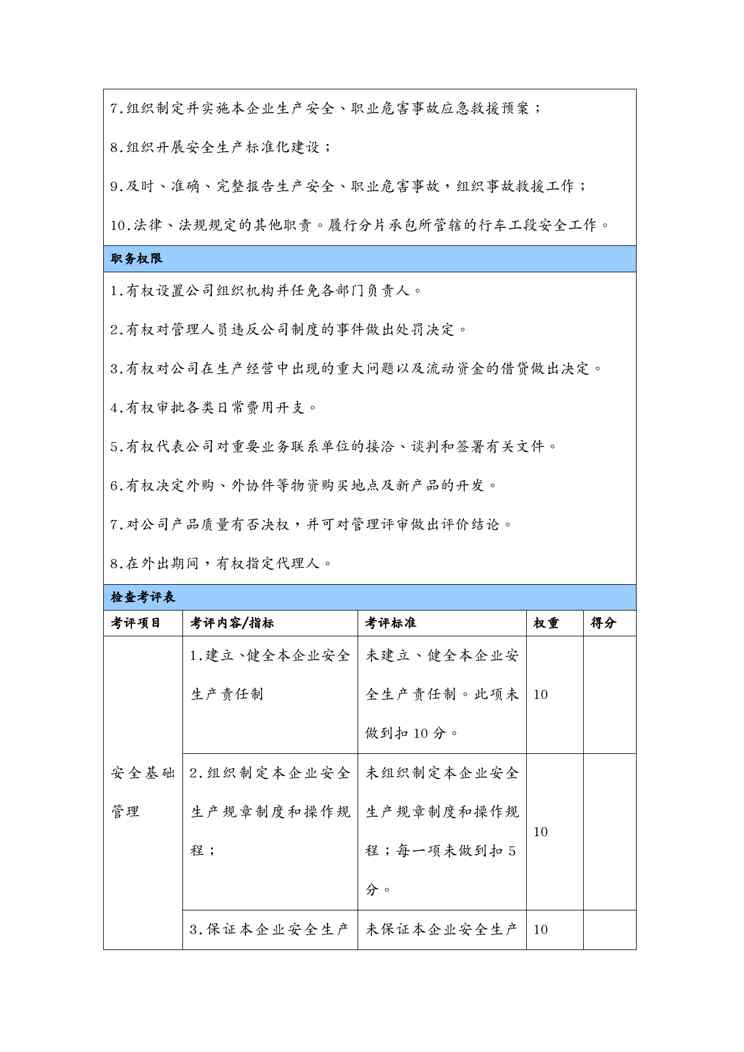 7.组织制定并实施本企业生产安全、职业危害事故应急救援预案；

8.组织开展安全生产标准化建设；

9.及时、准确、完整报告生产安全、职业危害事故，组织事故救援工作；

10.法律、法规规定的其他职责。履行分片承包所管辖的行车工段安全工作。

职务权限

1.有权设置公司组织机构并任免各部门负责人。

2.有权对管理人员违反公司制度的事件做出处罚决定。

3.有权对公司在生产经营中出现的重大问题以及流动资金的借贷做出决定。

4.有权审批各类日常费用开支。

5.有权代表公司对重要业务联系单位的接洽、谈判和签署有关文件。

6.有权决定外购、外协件等物资购买地点及新产品的开发。

7.对公司产品质量有否决权，并可对管理评审做出评价结论。

8.在外出期间，有权指定代理人。

检查考评表

| 考评项目 | 考评内容/指标 | 考评标准 | 权重 | 得分 |
|---|---|---|---|---|
| 安全基础管理 | 1.建立、健全本企业安全生产责任制 | 未建立、健全本企业安全生产责任制。此项未做到扣 10 分。 | 10 | |
| | 2.组织制定本企业安全生产规章制度和操作规程； | 未组织制定本企业安全生产规章制度和操作规程；每一项未做到扣 5 分。 | 10 | |
| | 3.保证本企业安全生产 | 未保证本企业安全生产 | 10 | |